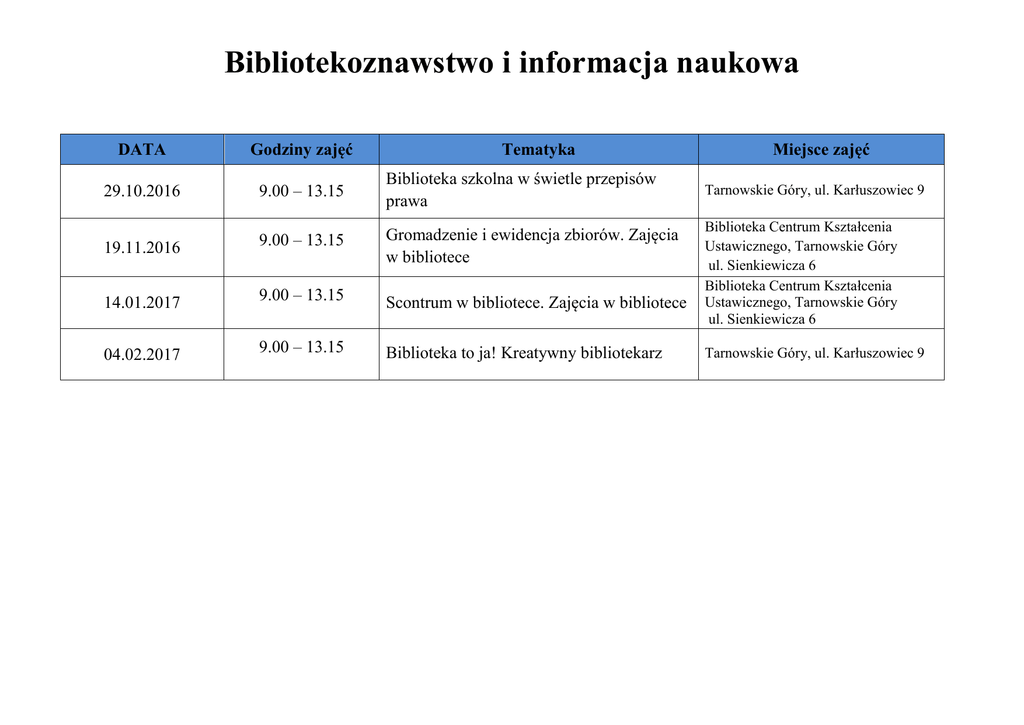 Bibliotekoznawstwo i informacja naukowa

| DATA | Godziny zajęć | Tematyka | Miejsce zajęć |
|---|---|---|---|
| 29.10.2016 | 9.00 – 13.15 | Biblioteka szkolna w świetle przepisów prawa | Tarnowskie Góry, ul. Karłuszowiec 9 |
| 19.11.2016 | 9.00 – 13.15 | Gromadzenie i ewidencja zbiorów. Zajęcia w bibliotece | Biblioteka Centrum Kształcenia Ustawicznego, Tarnowskie Góry ul. Sienkiewicza 6 |
| 14.01.2017 | 9.00 – 13.15 | Scontrum w bibliotece. Zajęcia w bibliotece | Biblioteka Centrum Kształcenia Ustawicznego, Tarnowskie Góry ul. Sienkiewicza 6 |
| 04.02.2017 | 9.00 – 13.15 | Biblioteka to ja! Kreatywny bibliotekarz | Tarnowskie Góry, ul. Karłuszowiec 9 |